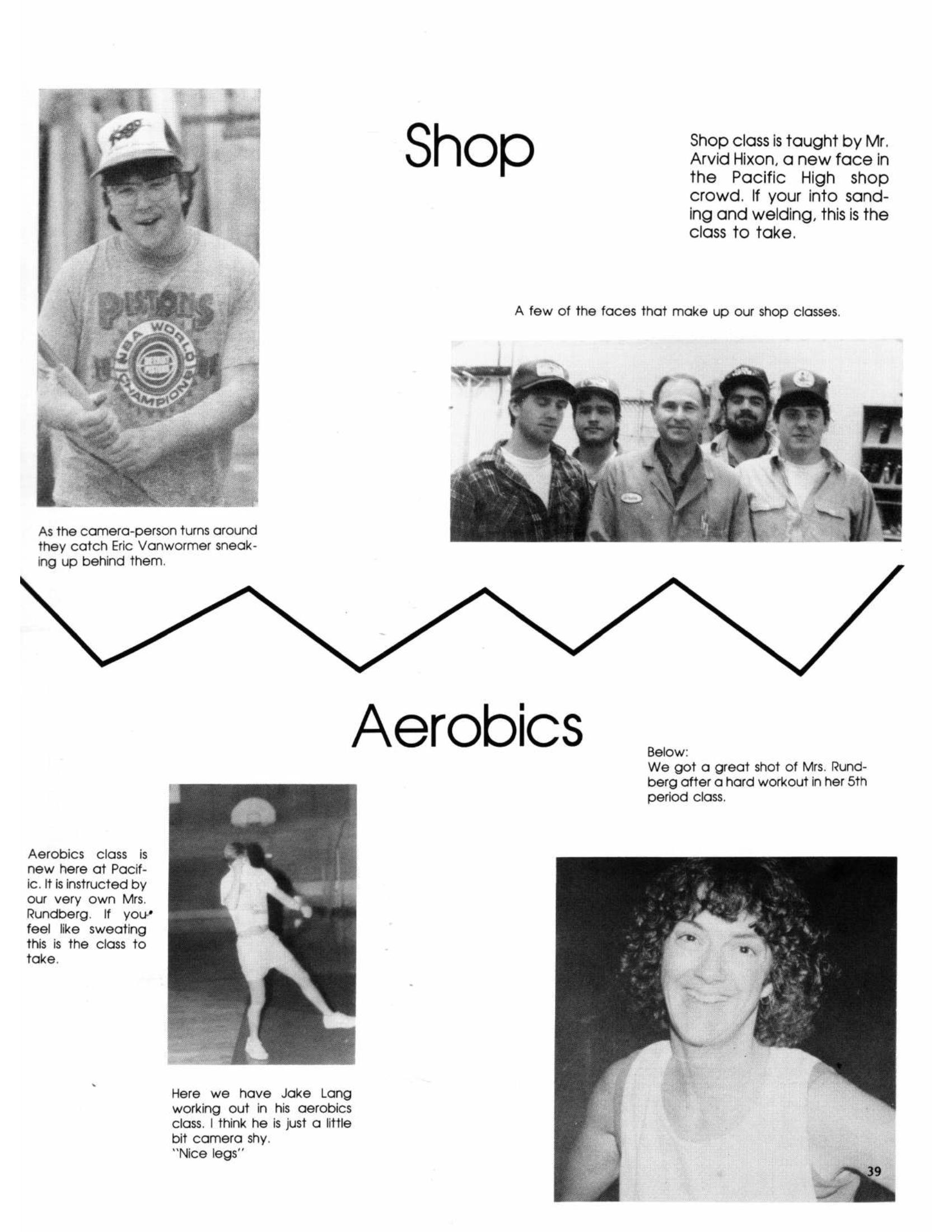 Shop

Shop class is taught by Mr. Arvid Hixon, a new face in the Pacific High shop crowd. If your into sanding and welding, this is the class to take.

A few of the faces that make up our shop classes.

As the camera-person turns around they catch Eric Vanwormer sneaking up behind them.

Aerobics

Below:
We got a great shot of Mrs. Rundberg after a hard workout in her 5th period class.

Aerobics class is new here at Pacific. It is instructed by our very own Mrs. Rundberg. If you feel like sweating this is the class to take.

Here we have Jake Lang working out in his aerobics class. I think he is just a little bit camera shy.
"Nice legs"

39